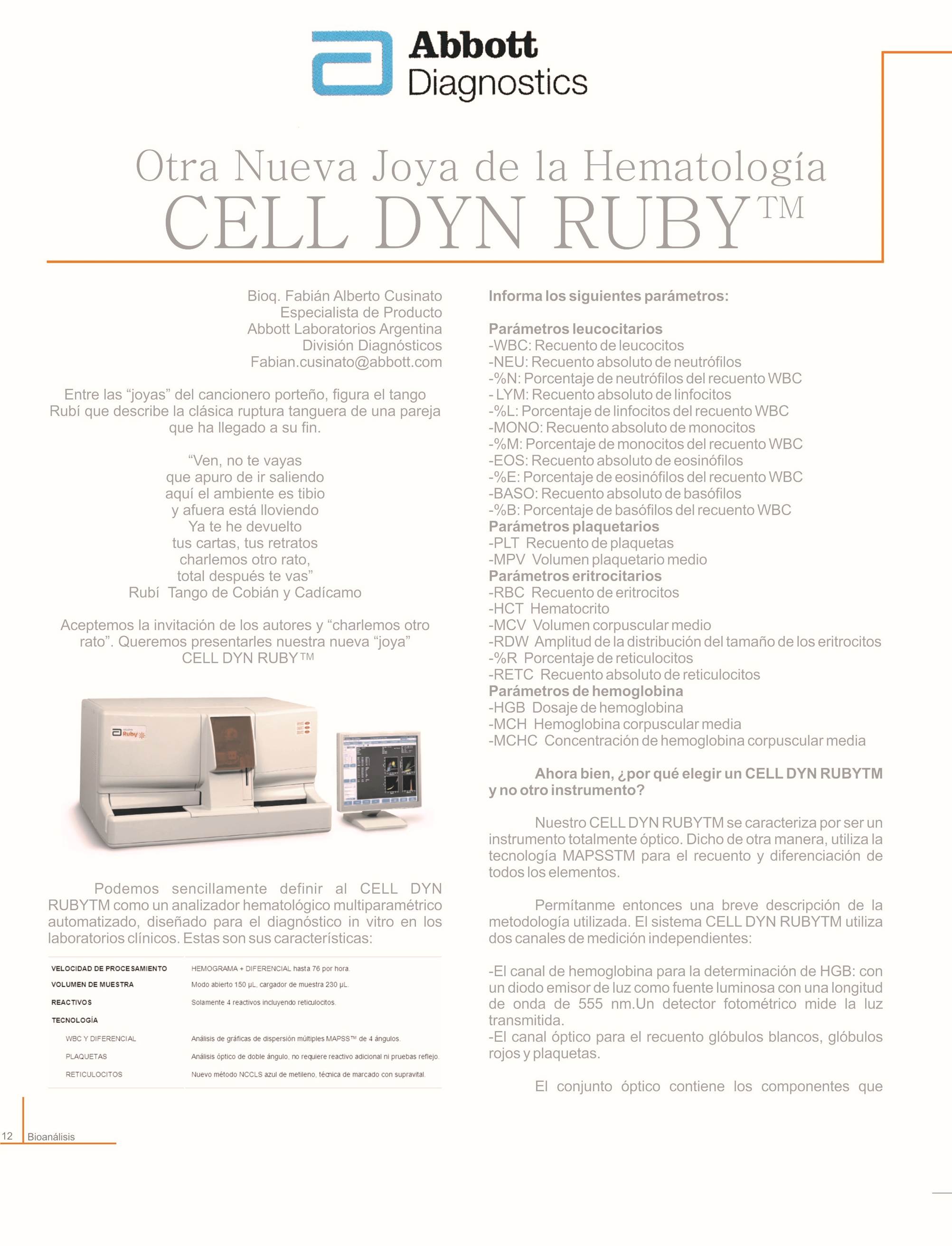 Abbott
Diagnostics

Otra Nueva Joya de la Hematología
CELL DYN RUBY™

Bioq. Fabián Alberto Cusinato
Especialista de Producto
Abbott Laboratorios Argentina
División Diagnósticos
Fabian.cusinato@abbott.com

Entre las “joyas” del cancionero porteño, figura el tango Rubí que describe la clásica ruptura tanguera de una pareja que ha llegado a su fin.

“Ven, no te vayas
que apuro de ir saliendo
aquí el ambiente es tibio
y afuera está lloviendo
Ya te he devuelto
tus cartas, tus retratos
charlemos otro rato,
total después te vas”
Rubí Tango de Cobián y Cadícamo

Aceptemos la invitación de los autores y “charlemos otro rato”. Queremos presentarles nuestra nueva “joya” CELL DYN RUBY™

Ruby

Podemos sencillamente definir al CELL DYN RUBYTM como un analizador hematológico multiparamétrico automatizado, diseñado para el diagnóstico in vitro en los laboratorios clínicos. Estas son sus características:

| | |
|---|---|
| VELOCIDAD DE PROCESAMIENTO | HEMOGRAMA + DIFERENCIAL hasta 76 por hora. |
| VOLUMEN DE MUESTRA | Modo abierto 150 µL, cargador de muestra 230 µL. |
| REACTIVOS | Solamente 4 reactivos incluyendo reticulocitos. |
| TECNOLOGÍA | |
| WBC Y DIFERENCIAL | Análisis de gráficas de dispersión múltiples MAPSS™ de 4 ángulos. |
| PLAQUETAS | Análisis óptico de doble ángulo, no requiere reactivo adicional ni pruebas reflejo. |
| RETICULOCITOS | Nuevo método NCCLS azul de metileno, técnica de marcado con supravital. |

Informa los siguientes parámetros:

Parámetros leucocitarios
-WBC: Recuento de leucocitos
-NEU: Recuento absoluto de neutrófilos
-%N: Porcentaje de neutrófilos del recuento WBC
- LYM: Recuento absoluto de linfocitos
-%L: Porcentaje de linfocitos del recuento WBC
-MONO: Recuento absoluto de monocitos
-%M: Porcentaje de monocitos del recuento WBC
-EOS: Recuento absoluto de eosinófilos
-%E: Porcentaje de eosinófilos del recuento WBC
-BASO: Recuento absoluto de basófilos
-%B: Porcentaje de basófilos del recuento WBC
Parámetros plaquetarios
-PLT Recuento de plaquetas
-MPV Volumen plaquetario medio
Parámetros eritrocitarios
-RBC Recuento de eritrocitos
-HCT Hematocrito
-MCV Volumen corpuscular medio
-RDW Amplitud de la distribución del tamaño de los eritrocitos
-%R Porcentaje de reticulocitos
-RETC Recuento absoluto de reticulocitos
Parámetros de hemoglobina
-HGB Dosaje de hemoglobina
-MCH Hemoglobina corpuscular media
-MCHC Concentración de hemoglobina corpuscular media

Ahora bien, ¿por qué elegir un CELL DYN RUBYTM y no otro instrumento?

Nuestro CELL DYN RUBYTM se caracteriza por ser un instrumento totalmente óptico. Dicho de otra manera, utiliza la tecnología MAPSSTM para el recuento y diferenciación de todos los elementos.

Permítanme entonces una breve descripción de la metodología utilizada. El sistema CELL DYN RUBYTM utiliza dos canales de medición independientes:

-El canal de hemoglobina para la determinación de HGB: con un diodo emisor de luz como fuente luminosa con una longitud de onda de 555 nm.Un detector fotométrico mide la luz transmitida.
-El canal óptico para el recuento glóbulos blancos, glóbulos rojos y plaquetas.

El conjunto óptico contiene los componentes que

12 Bioanálisis